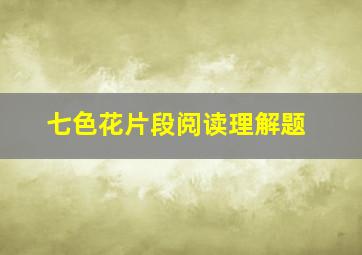 七色花片段阅读理解题